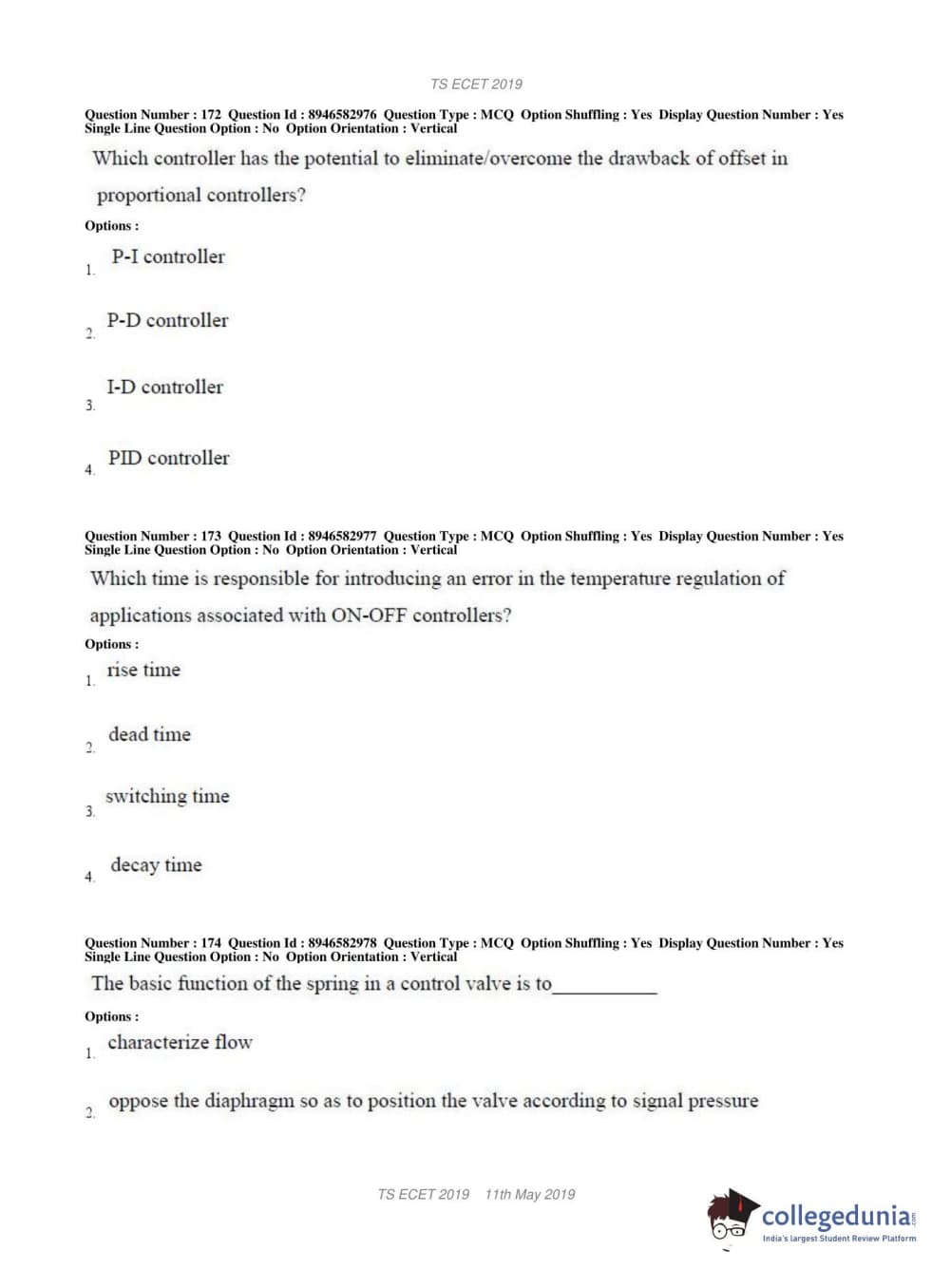 TS ECET 2019

Question Number : 172 Question Id : 8946582976 Question Type : MCQ Option Shuffling : Yes Display Question Number : Yes Single Line Question Option : No Option Orientation : Vertical

Which controller has the potential to eliminate/overcome the drawback of offset in proportional controllers?

Options :

1. P-I controller

2. P-D controller

3. I-D controller

4. PID controller

Question Number : 173 Question Id : 8946582977 Question Type : MCQ Option Shuffling : Yes Display Question Number : Yes Single Line Question Option : No Option Orientation : Vertical

Which time is responsible for introducing an error in the temperature regulation of applications associated with ON-OFF controllers?

Options :

1. rise time

2. dead time

3. switching time

4. decay time

Question Number : 174 Question Id : 8946582978 Question Type : MCQ Option Shuffling : Yes Display Question Number : Yes Single Line Question Option : No Option Orientation : Vertical

The basic function of the spring in a control valve is to___________

Options :

1. characterize flow

2. oppose the diaphragm so as to position the valve according to signal pressure

TS ECET 2019 11th May 2019

collegedunia.com
India's largest Student Review Platform